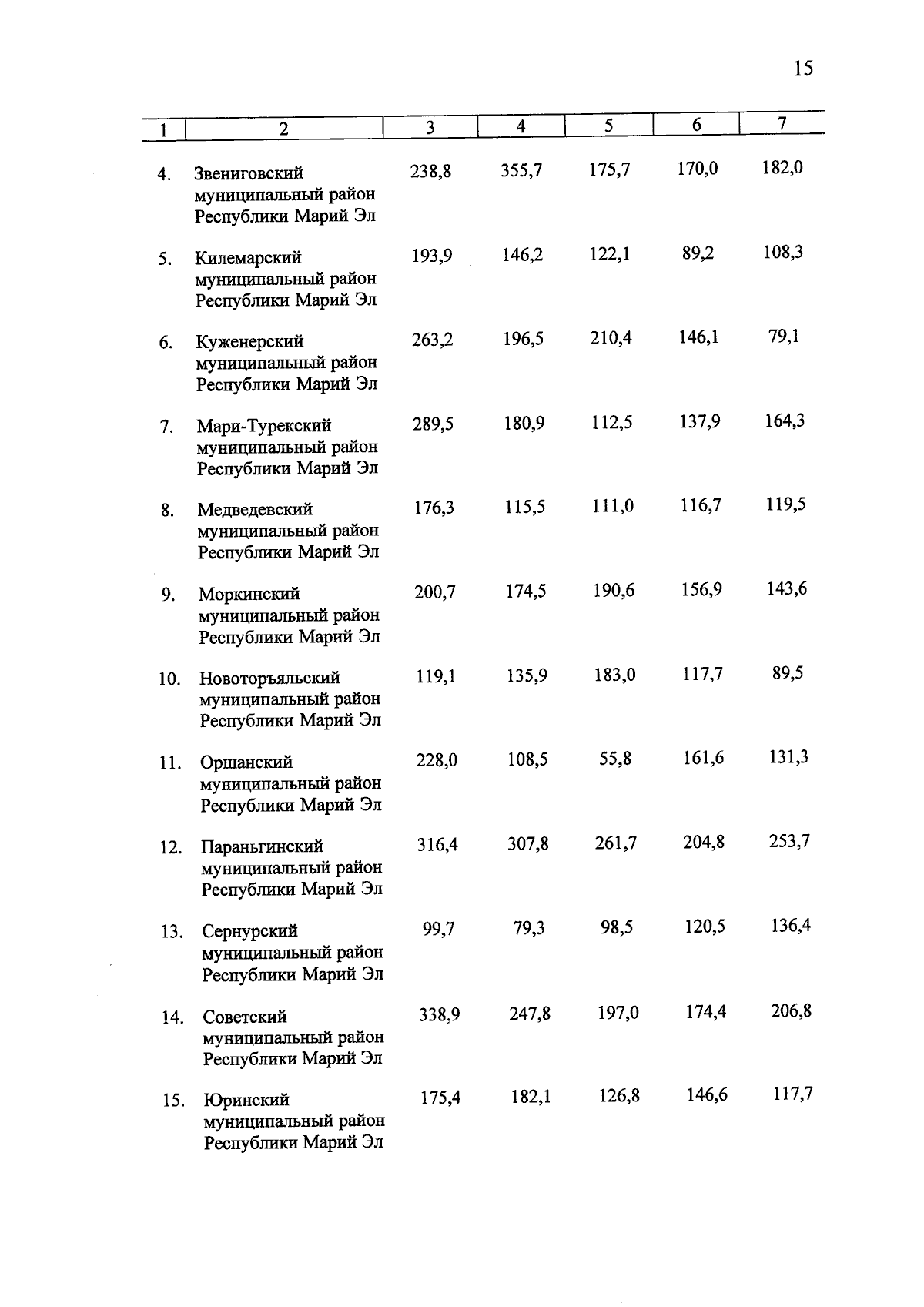 15

| 1 | 2 | 3 | 4 | 5 | 6 | 7 |
|---|---|---|---|---|---|---|
| 4. | Звениговский муниципальный район Республики Марий Эл | 238,8 | 355,7 | 175,7 | 170,0 | 182,0 |
| 5. | Килемарский муниципальный район Республики Марий Эл | 193,9 | 146,2 | 122,1 | 89,2 | 108,3 |
| 6. | Куженерский муниципальный район Республики Марий Эл | 263,2 | 196,5 | 210,4 | 146,1 | 79,1 |
| 7. | Мари-Турекский муниципальный район Республики Марий Эл | 289,5 | 180,9 | 112,5 | 137,9 | 164,3 |
| 8. | Медведевский муниципальный район Республики Марий Эл | 176,3 | 115,5 | 111,0 | 116,7 | 119,5 |
| 9. | Моркинский муниципальный район Республики Марий Эл | 200,7 | 174,5 | 190,6 | 156,9 | 143,6 |
| 10. | Новоторъяльский муниципальный район Республики Марий Эл | 119,1 | 135,9 | 183,0 | 117,7 | 89,5 |
| 11. | Оршанский муниципальный район Республики Марий Эл | 228,0 | 108,5 | 55,8 | 161,6 | 131,3 |
| 12. | Параньгинский муниципальный район Республики Марий Эл | 316,4 | 307,8 | 261,7 | 204,8 | 253,7 |
| 13. | Сернурский муниципальный район Республики Марий Эл | 99,7 | 79,3 | 98,5 | 120,5 | 136,4 |
| 14. | Советский муниципальный район Республики Марий Эл | 338,9 | 247,8 | 197,0 | 174,4 | 206,8 |
| 15. | Юринский муниципальный район Республики Марий Эл | 175,4 | 182,1 | 126,8 | 146,6 | 117,7 |